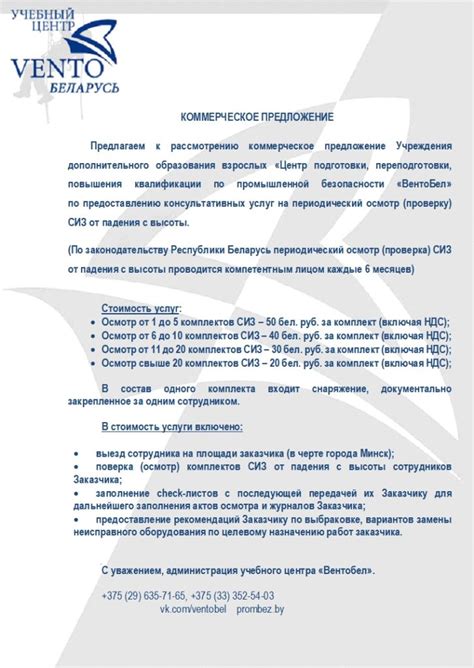 УЧЕБНЫЙ ЦЕНТР
VENTO
БЕЛАРУСЬ

КОММЕРЧЕСКОЕ ПРЕДЛОЖЕНИЕ

Предлагаем к рассмотрению коммерческое предложение Учреждения дополнительного образования взрослых «Центр подготовки, переподготовки, повышения квалификации по промышленной безопасности «ВентоБел» по предоставлению консультативных услуг на периодический осмотр (проверку) СИЗ от падения с высоты.

(По законодательству Республики Беларусь периодический осмотр (проверка) СИЗ от падения с высоты проводится компетентным лицом каждые 6 месяцев)

Стоимость услуг:
• Осмотр от 1 до 5 комплектов СИЗ – 50 бел. руб. за комплект (включая НДС);
• Осмотр от 6 до 10 комплектов СИЗ – 40 бел. руб. за комплект (включая НДС);
• Осмотр от 11 до 20 комплектов СИЗ – 30 бел. руб. за комплект (включая НДС);
• Осмотр свыше 20 комплектов СИЗ – 20 бел. руб. за комплект (включая НДС);

В состав одного комплекта входит снаряжение, документально закрепленное за одним сотрудником.

В стоимость услуги включено:

• выезд сотрудника на площади заказчика (в черте города Минск);
• поверка (осмотр) комплектов СИЗ от падения с высоты сотрудников Заказчика;
• заполнение check-листов с последующей передачей их Заказчику для дальнейшего заполнения актов осмотра и журналов Заказчика;
• предоставление рекомендаций Заказчику по выбраковке, вариантов замены неисправного оборудования по целевому назначению работ заказчика.

С уважением, администрация учебного центра «Вентобел».

+375 (29) 635-71-65, +375 (33) 352-54-03
vk.com/ventobel prombez.by